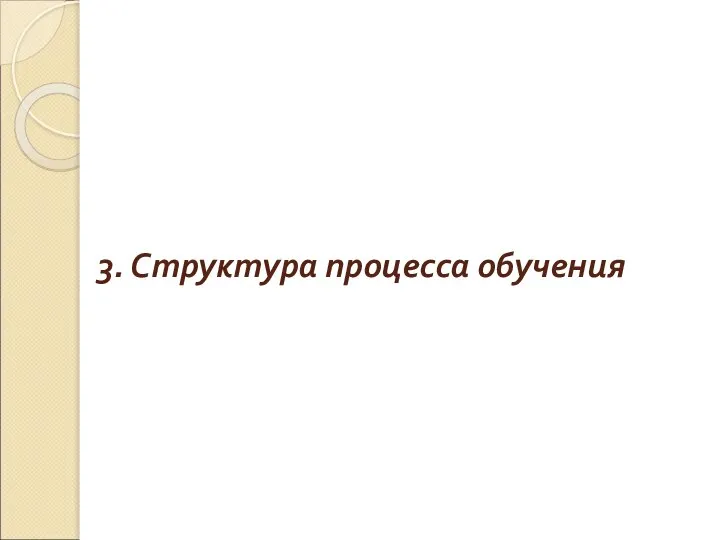 3. Структура процесса обучения